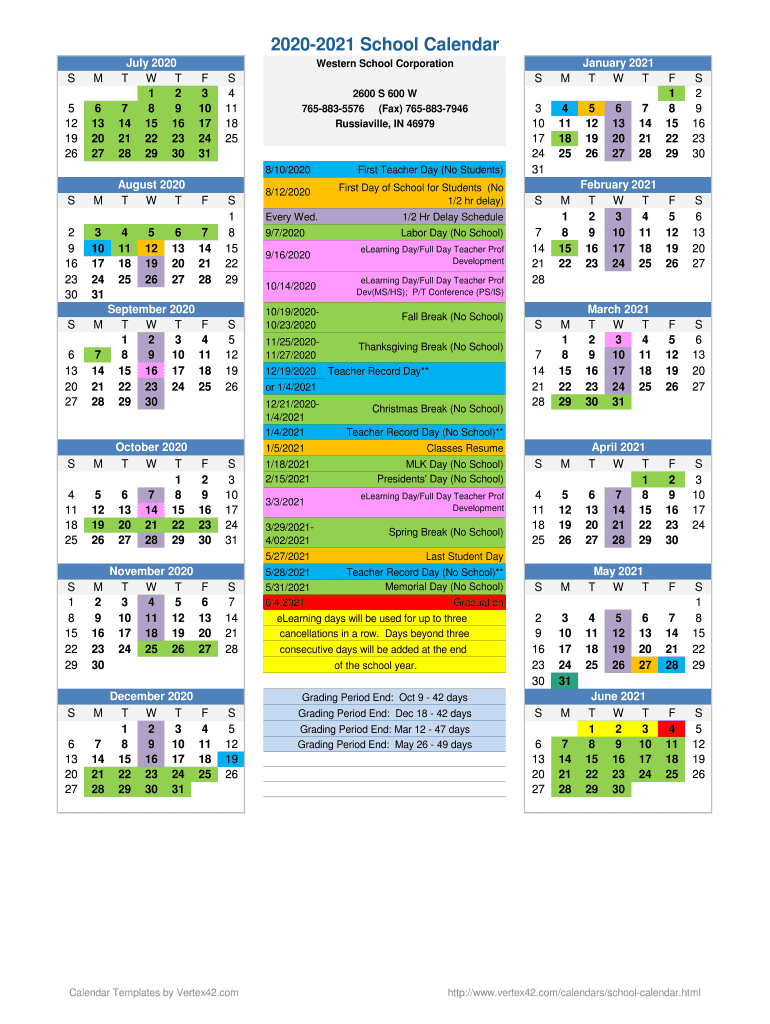 2020-2021 School Calendar

July 2020

| S | M | T | W | T | F | S |
|---|---|---|---|---|---|---|
| | | | 1 | 2 | 3 | 4 |
| 5 | 6 | 7 | 8 | 9 | 10 | 11 |
| 12 | 13 | 14 | 15 | 16 | 17 | 18 |
| 19 | 20 | 21 | 22 | 23 | 24 | 25 |
| 26 | 27 | 28 | 29 | 30 | 31 | |

August 2020

| S | M | T | W | T | F | S |
|---|---|---|---|---|---|---|
| | | | | | | 1 |
| 2 | 3 | 4 | 5 | 6 | 7 | 8 |
| 9 | 10 | 11 | 12 | 13 | 14 | 15 |
| 16 | 17 | 18 | 19 | 20 | 21 | 22 |
| 23 | 24 | 25 | 26 | 27 | 28 | 29 |
| 30 | 31 | | | | | |

September 2020

| S | M | T | W | T | F | S |
|---|---|---|---|---|---|---|
| | | 1 | 2 | 3 | 4 | 5 |
| 6 | 7 | 8 | 9 | 10 | 11 | 12 |
| 13 | 14 | 15 | 16 | 17 | 18 | 19 |
| 20 | 21 | 22 | 23 | 24 | 25 | 26 |
| 27 | 28 | 29 | 30 | | | |

October 2020

| S | M | T | W | T | F | S |
|---|---|---|---|---|---|---|
| | | | | 1 | 2 | 3 |
| 4 | 5 | 6 | 7 | 8 | 9 | 10 |
| 11 | 12 | 13 | 14 | 15 | 16 | 17 |
| 18 | 19 | 20 | 21 | 22 | 23 | 24 |
| 25 | 26 | 27 | 28 | 29 | 30 | 31 |

November 2020

| S | M | T | W | T | F | S |
|---|---|---|---|---|---|---|
| 1 | 2 | 3 | 4 | 5 | 6 | 7 |
| 8 | 9 | 10 | 11 | 12 | 13 | 14 |
| 15 | 16 | 17 | 18 | 19 | 20 | 21 |
| 22 | 23 | 24 | 25 | 26 | 27 | 28 |
| 29 | 30 | | | | | |

December 2020

| S | M | T | W | T | F | S |
|---|---|---|---|---|---|---|
| | | 1 | 2 | 3 | 4 | 5 |
| 6 | 7 | 8 | 9 | 10 | 11 | 12 |
| 13 | 14 | 15 | 16 | 17 | 18 | 19 |
| 20 | 21 | 22 | 23 | 24 | 25 | 26 |
| 27 | 28 | 29 | 30 | 31 | | |

Western School Corporation

2600 S 600 W
765-883-5576 (Fax) 765-883-7946
Russiaville, IN 46979

| | |
|---|---|
| 8/10/2020 | First Teacher Day (No Students) |
| 8/12/2020 | First Day of School for Students (No 1/2 hr delay) |
| Every Wed. | 1/2 Hr Delay Schedule |
| 9/7/2020 | Labor Day (No School) |
| 9/16/2020 | eLearning Day/Full Day Teacher Prof Development |
| 10/14/2020 | eLearning Day/Full Day Teacher Prof Dev(MS/HS); P/T Conference (PS/IS) |
| 10/19/2020-10/23/2020 | Fall Break (No School) |
| 11/25/2020-11/27/2020 | Thanksgiving Break (No School) |
| 12/19/2020 or 1/4/2021 | Teacher Record Day** |
| 12/21/2020-1/4/2021 | Christmas Break (No School) |
| 1/4/2021 | Teacher Record Day (No School)** |
| 1/5/2021 | Classes Resume |
| 1/18/2021 | MLK Day (No School) |
| 2/15/2021 | Presidents' Day (No School) |
| 3/3/2021 | eLearning Day/Full Day Teacher Prof Development |
| 3/29/2021-4/02/2021 | Spring Break (No School) |
| 5/27/2021 | Last Student Day |
| 5/28/2021 | Teacher Record Day (No School)** |
| 5/31/2021 | Memorial Day (No School) |
| 6/4/2021 | Graduation |

eLearning days will be used for up to three cancellations in a row. Days beyond three consecutive days will be added at the end of the school year.

Grading Period End: Oct 9 - 42 days
Grading Period End: Dec 18 - 42 days
Grading Period End: Mar 12 - 47 days
Grading Period End: May 26 - 49 days

January 2021

| S | M | T | W | T | F | S |
|---|---|---|---|---|---|---|
| | | | | | 1 | 2 |
| 3 | 4 | 5 | 6 | 7 | 8 | 9 |
| 10 | 11 | 12 | 13 | 14 | 15 | 16 |
| 17 | 18 | 19 | 20 | 21 | 22 | 23 |
| 24 | 25 | 26 | 27 | 28 | 29 | 30 |
| 31 | | | | | | |

February 2021

| S | M | T | W | T | F | S |
|---|---|---|---|---|---|---|
| | 1 | 2 | 3 | 4 | 5 | 6 |
| 7 | 8 | 9 | 10 | 11 | 12 | 13 |
| 14 | 15 | 16 | 17 | 18 | 19 | 20 |
| 21 | 22 | 23 | 24 | 25 | 26 | 27 |
| 28 | | | | | | |

March 2021

| S | M | T | W | T | F | S |
|---|---|---|---|---|---|---|
| | 1 | 2 | 3 | 4 | 5 | 6 |
| 7 | 8 | 9 | 10 | 11 | 12 | 13 |
| 14 | 15 | 16 | 17 | 18 | 19 | 20 |
| 21 | 22 | 23 | 24 | 25 | 26 | 27 |
| 28 | 29 | 30 | 31 | | | |

April 2021

| S | M | T | W | T | F | S |
|---|---|---|---|---|---|---|
| | | | | 1 | 2 | 3 |
| 4 | 5 | 6 | 7 | 8 | 9 | 10 |
| 11 | 12 | 13 | 14 | 15 | 16 | 17 |
| 18 | 19 | 20 | 21 | 22 | 23 | 24 |
| 25 | 26 | 27 | 28 | 29 | 30 | |

May 2021

| S | M | T | W | T | F | S |
|---|---|---|---|---|---|---|
| | | | | | | 1 |
| 2 | 3 | 4 | 5 | 6 | 7 | 8 |
| 9 | 10 | 11 | 12 | 13 | 14 | 15 |
| 16 | 17 | 18 | 19 | 20 | 21 | 22 |
| 23 | 24 | 25 | 26 | 27 | 28 | 29 |
| 30 | 31 | | | | | |

June 2021

| S | M | T | W | T | F | S |
|---|---|---|---|---|---|---|
| | | 1 | 2 | 3 | 4 | 5 |
| 6 | 7 | 8 | 9 | 10 | 11 | 12 |
| 13 | 14 | 15 | 16 | 17 | 18 | 19 |
| 20 | 21 | 22 | 23 | 24 | 25 | 26 |
| 27 | 28 | 29 | 30 | | | |

Calendar Templates by Vertex42.com

http://www.vertex42.com/calendars/school-calendar.html